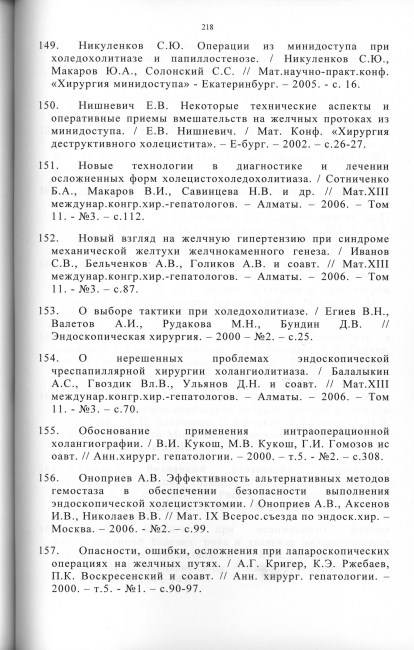 218

149. Никуленков С.Ю. Операции из минидоступа при холедохолитиазе и папиллостенозе. / Никуленков С.Ю., Макаров Ю.А., Солонский С.С. // Мат.научно-практ.конф. «Хирургия минидоступа» - Екатеринбург. – 2005. - с. 16.

150. Нишневич Е.В. Некоторые технические аспекты и оперативные приемы вмешательств на желчных протоках из минидоступа. / Е.В. Нишневич. / Мат. Конф. «Хирургия деструктивного холецистита». – Е-бург. – 2002. – с.26-27.

151. Новые технологии в диагностике и лечении осложненных форм холецистохоледохолитиаза. / Сотниченко Б.А., Макаров В.И., Савинцева Н.В. и др. // Мат.XIII междунар.конгр.хир.-гепатологов. – Алматы. – 2006. – Том 11. - №3. – с.112.

152. Новый взгляд на желчную гипертензию при синдроме механической желтухи желчнокаменного генеза. / Иванов С.В., Бельченков А.В., Голиков А.В. и соавт. // Мат.XIII междунар.конгр.хир.-гепатологов. – Алматы. – 2006. – Том 11. - №3. – с.87.

153. О выборе тактики при холедохолитиазе. / Егиев В.Н., Валетов А.И., Рудакова М.Н., Бундин Д.В. // Эндоскопическая хирургия. – 2000 – №2. – с.25.

154. О нерешенных проблемах эндоскопической чреспапиллярной хирургии холангиолитиаза. / Балалыкин А.С., Гвоздик Вл.В., Ульянов Д.Н. и соавт. // Мат.XIII междунар.конгр.хир.-гепатологов. – Алматы. – 2006. – Том 11. - №3. – с.70.

155. Обоснование применения интраоперационной холангиографии. / В.И. Кукош, М.В. Кукош, Г.И. Гомозов ис оавт. // Анн.хирург. гепатологии. – 2000. – т.5. - №2. – с.308.

156. Оноприев А.В. Эффективность альтернативных методов гемостаза в обеспечении безопасности выполнения эндоскопической холецистэктомии. / Оноприев А.В., Аксенов И.В., Николаев В.В. // Мат. IX Всерос.съезда по эндоск.хир. – Москва. – 2006. - №2. – с.99.

157. Опасности, ошибки, осложнения при лапароскопических операциях на желчных путях. / А.Г. Кригер, К.Э. Ржебаев, П.К. Воскресенский и соавт. // Анн. хирург. гепатологии. – 2000. – т.5. - №1. – с.90-97.